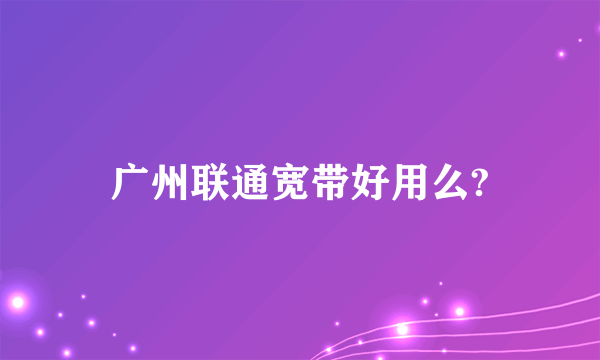 广州联通宽带好用么?